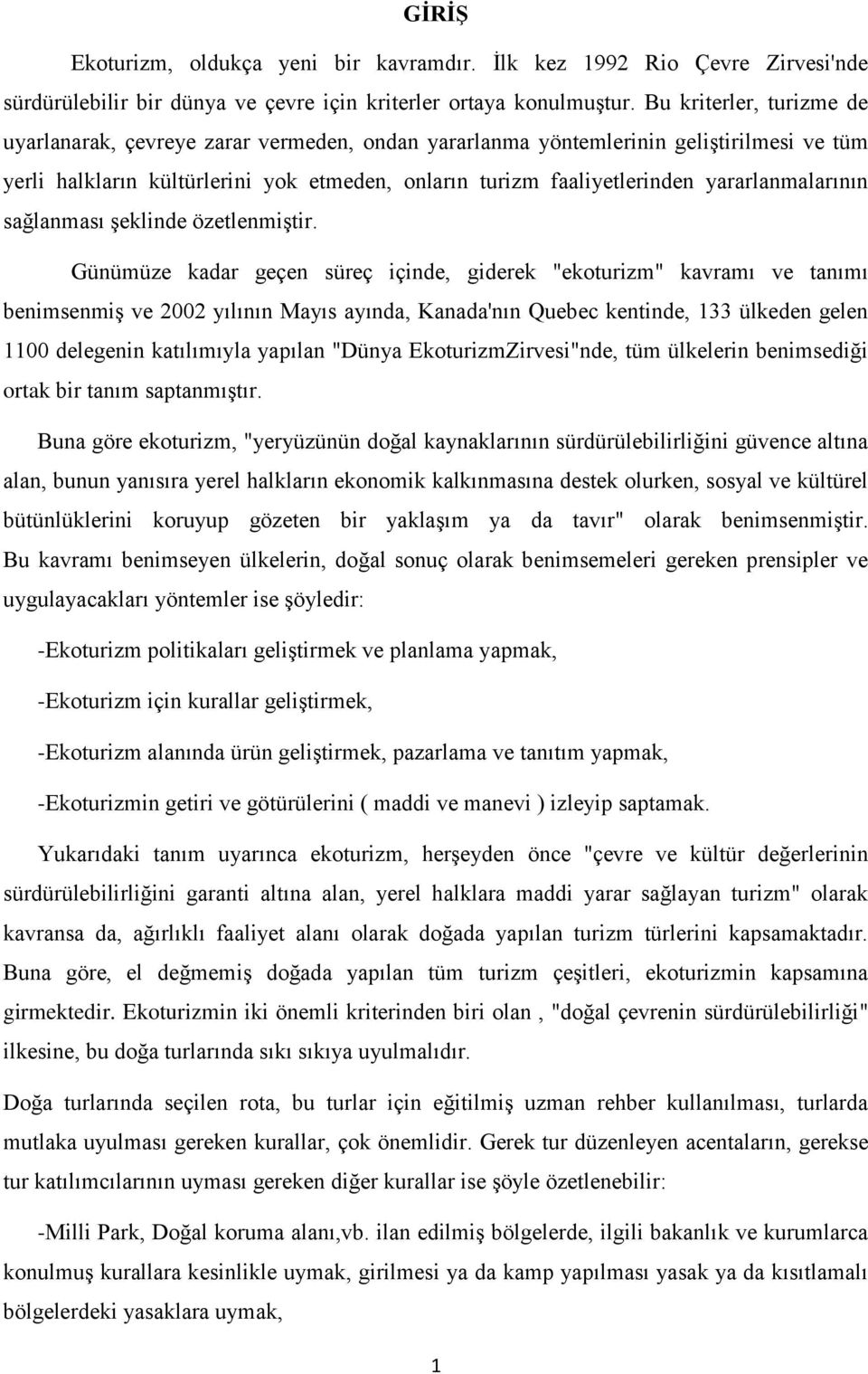 GİRİŞ

Ekoturizm, oldukça yeni bir kavramdır. İlk kez 1992 Rio Çevre Zirvesi'nde sürdürülebilir bir dünya ve çevre için kriterler ortaya konulmuştur. Bu kriterler, turizme de uyarlanarak, çevreye zarar vermeden, ondan yararlanma yöntemlerinin geliştirilmesi ve tüm yerli halkların kültürlerini yok etmeden, onların turizm faaliyetlerinden yararlanmalarının sağlanması şeklinde özetlenmiştir.

Günümüze kadar geçen süreç içinde, giderek "ekoturizm" kavramı ve tanımı benimsenmiş ve 2002 yılının Mayıs ayında, Kanada'nın Quebec kentinde, 133 ülkeden gelen 1100 delegenin katılımıyla yapılan "Dünya EkoturizmZirvesi"nde, tüm ülkelerin benimsediği ortak bir tanım saptanmıştır.

Buna göre ekoturizm, "yeryüzünün doğal kaynaklarının sürdürülebilirliğini güvence altına alan, bunun yanısıra yerel halkların ekonomik kalkınmasına destek olurken, sosyal ve kültürel bütünlüklerini koruyup gözeten bir yaklaşım ya da tavır" olarak benimsenmiştir. Bu kavramı benimseyen ülkelerin, doğal sonuç olarak benimsemeleri gereken prensipler ve uygulayacakları yöntemler ise şöyledir:

-Ekoturizm politikaları geliştirmek ve planlama yapmak,

-Ekoturizm için kurallar geliştirmek,

-Ekoturizm alanında ürün geliştirmek, pazarlama ve tanıtım yapmak,

-Ekoturizmin getiri ve götürülerini ( maddi ve manevi ) izleyip saptamak.

Yukarıdaki tanım uyarınca ekoturizm, herşeyden önce "çevre ve kültür değerlerinin sürdürülebilirliğini garanti altına alan, yerel halklara maddi yarar sağlayan turizm" olarak kavransa da, ağırlıklı faaliyet alanı olarak doğada yapılan turizm türlerini kapsamaktadır. Buna göre, el değmemiş doğada yapılan tüm turizm çeşitleri, ekoturizmin kapsamına girmektedir. Ekoturizmin iki önemli kriterinden biri olan , "doğal çevrenin sürdürülebilirliği" ilkesine, bu doğa turlarında sıkı sıkıya uyulmalıdır.

Doğa turlarında seçilen rota, bu turlar için eğitilmiş uzman rehber kullanılması, turlarda mutlaka uyulması gereken kurallar, çok önemlidir. Gerek tur düzenleyen acentaların, gerekse tur katılımcılarının uyması gereken diğer kurallar ise şöyle özetlenebilir:

-Milli Park, Doğal koruma alanı,vb. ilan edilmiş bölgelerde, ilgili bakanlık ve kurumlarca konulmuş kurallara kesinlikle uymak, girilmesi ya da kamp yapılması yasak ya da kısıtlamalı bölgelerdeki yasaklara uymak,

1